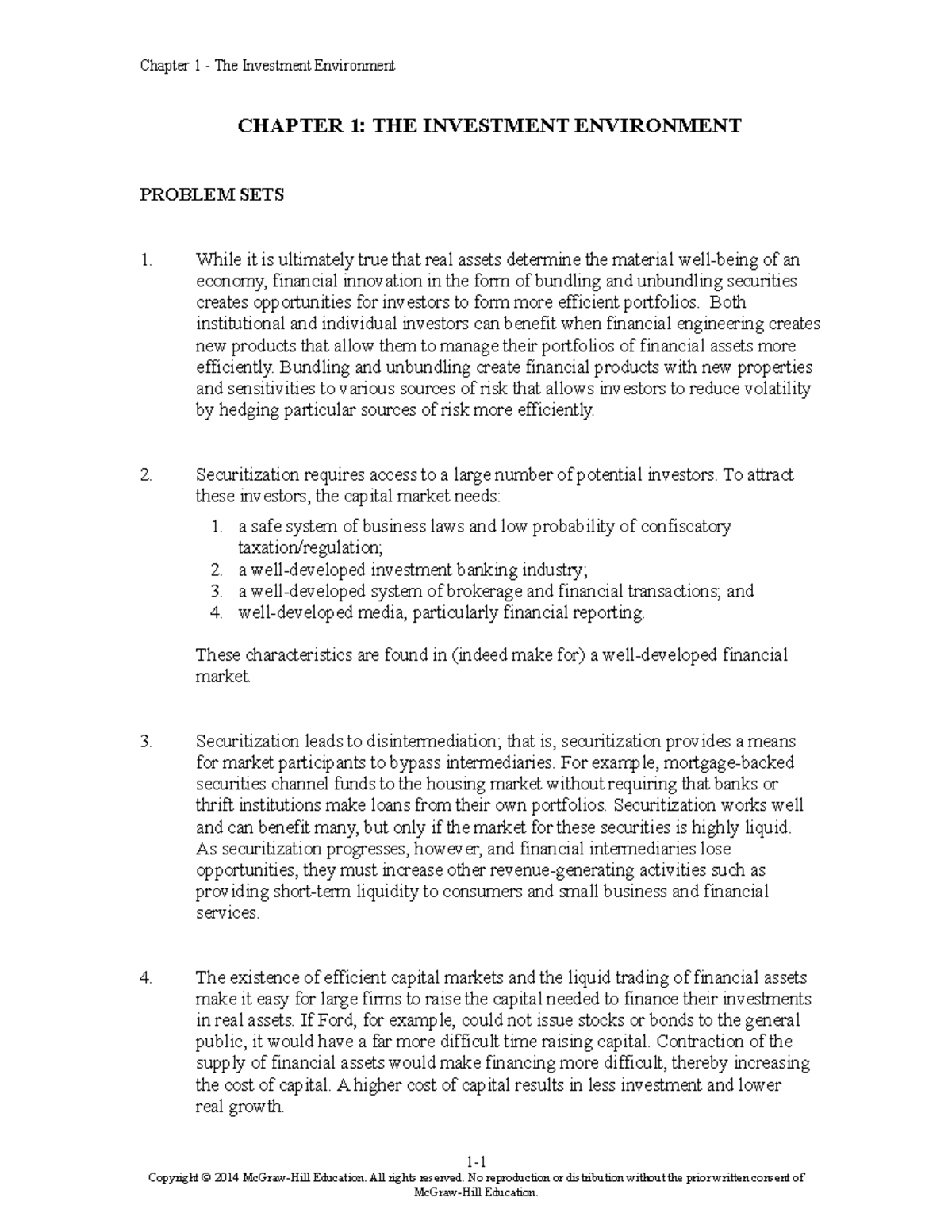 Chapter 1 - The Investment Environment

CHAPTER 1: THE INVESTMENT ENVIRONMENT

PROBLEM SETS

1. While it is ultimately true that real assets determine the material well-being of an economy, financial innovation in the form of bundling and unbundling securities creates opportunities for investors to form more efficient portfolios. Both institutional and individual investors can benefit when financial engineering creates new products that allow them to manage their portfolios of financial assets more efficiently. Bundling and unbundling create financial products with new properties and sensitivities to various sources of risk that allows investors to reduce volatility by hedging particular sources of risk more efficiently.

2. Securitization requires access to a large number of potential investors. To attract these investors, the capital market needs:

1. a safe system of business laws and low probability of confiscatory taxation/regulation;
2. a well-developed investment banking industry;
3. a well-developed system of brokerage and financial transactions; and
4. well-developed media, particularly financial reporting.

These characteristics are found in (indeed make for) a well-developed financial market.

3. Securitization leads to disintermediation; that is, securitization provides a means for market participants to bypass intermediaries. For example, mortgage-backed securities channel funds to the housing market without requiring that banks or thrift institutions make loans from their own portfolios. Securitization works well and can benefit many, but only if the market for these securities is highly liquid. As securitization progresses, however, and financial intermediaries lose opportunities, they must increase other revenue-generating activities such as providing short-term liquidity to consumers and small business and financial services.

4. The existence of efficient capital markets and the liquid trading of financial assets make it easy for large firms to raise the capital needed to finance their investments in real assets. If Ford, for example, could not issue stocks or bonds to the general public, it would have a far more difficult time raising capital. Contraction of the supply of financial assets would make financing more difficult, thereby increasing the cost of capital. A higher cost of capital results in less investment and lower real growth.

1-1

Copyright © 2014 McGraw-Hill Education. All rights reserved. No reproduction or distribution without the prior written consent of McGraw-Hill Education.